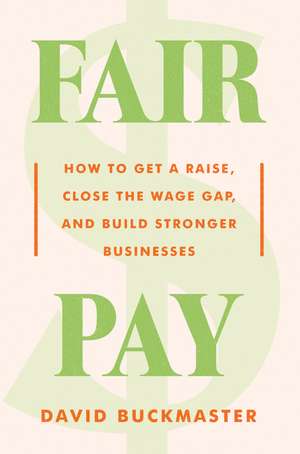 FAIR

HOW TO GET A RAISE, CLOSE THE WAGE GAP, AND BUILD STRONGER BUSINESSES

PAY

DAVID BUCKMASTER